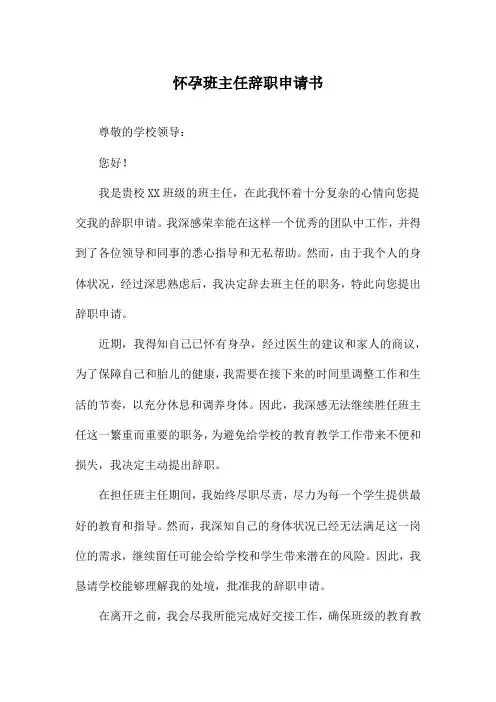 怀孕班主任辞职申请书

尊敬的学校领导：

您好！

我是贵校XX班级的班主任，在此我怀着十分复杂的心情向您提交我的辞职申请。我深感荣幸能在这样一个优秀的团队中工作，并得到了各位领导和同事的悉心指导和无私帮助。然而，由于我个人的身体状况，经过深思熟虑后，我决定辞去班主任的职务，特此向您提出辞职申请。

近期，我得知自己已怀有身孕，经过医生的建议和家人的商议，为了保障自己和胎儿的健康，我需要在接下来的时间里调整工作和生活的节奏，以充分休息和调养身体。因此，我深感无法继续胜任班主任这一繁重而重要的职务，为避免给学校的教育教学工作带来不便和损失，我决定主动提出辞职。

在担任班主任期间，我始终尽职尽责，尽力为每一个学生提供最好的教育和指导。然而，我深知自己的身体状况已经无法满足这一岗位的需求，继续留任可能会给学校和学生带来潜在的风险。因此，我恳请学校能够理解我的处境，批准我的辞职申请。

在离开之前，我会尽我所能完成好交接工作，确保班级的教育教